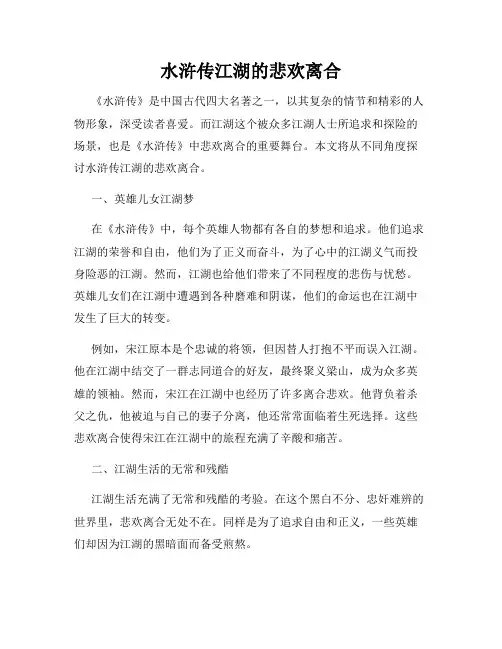 水浒传江湖的悲欢离合

《水浒传》是中国古代四大名著之一，以其复杂的情节和精彩的人物形象，深受读者喜爱。而江湖这个被众多江湖人士所追求和探险的场景，也是《水浒传》中悲欢离合的重要舞台。本文将从不同角度探讨水浒传江湖的悲欢离合。

一、英雄儿女江湖梦

在《水浒传》中，每个英雄人物都有各自的梦想和追求。他们追求江湖的荣誉和自由，他们为了正义而奋斗，为了心中的江湖义气而投身险恶的江湖。然而，江湖也给他们带来了不同程度的悲伤与忧愁。英雄儿女们在江湖中遭遇到各种磨难和阴谋，他们的命运也在江湖中发生了巨大的转变。

例如，宋江原本是个忠诚的将领，但因替人打抱不平而误入江湖。他在江湖中结交了一群志同道合的好友，最终聚义梁山，成为众多英雄的领袖。然而，宋江在江湖中也经历了许多离合悲欢。他背负着杀父之仇，他被迫与自己的妻子分离，他还常常面临着生死选择。这些悲欢离合使得宋江在江湖中的旅程充满了辛酸和痛苦。

二、江湖生活的无常和残酷

江湖生活充满了无常和残酷的考验。在这个黑白不分、忠奸难辨的世界里，悲欢离合无处不在。同样是为了追求自由和正义，一些英雄们却因为江湖的黑暗面而备受煎熬。